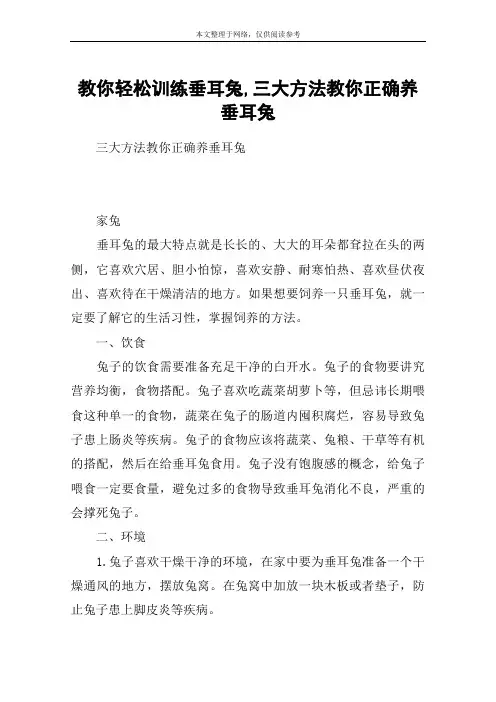 本文整理于网络，仅供阅读参考

教你轻松训练垂耳兔,三大方法教你正确养垂耳兔

三大方法教你正确养垂耳兔

家兔

垂耳兔的最大特点就是长长的、大大的耳朵都耷拉在头的两侧，它喜欢穴居、胆小怕惊，喜欢安静、耐寒怕热、喜欢昼伏夜出、喜欢待在干燥清洁的地方。如果想要饲养一只垂耳兔，就一定要了解它的生活习性，掌握饲养的方法。

一、饮食

兔子的饮食需要准备充足干净的白开水。兔子的食物要讲究营养均衡，食物搭配。兔子喜欢吃蔬菜胡萝卜等，但忌讳长期喂食这种单一的食物，蔬菜在兔子的肠道内囤积腐烂，容易导致兔子患上肠炎等疾病。兔子的食物应该将蔬菜、兔粮、干草等有机的搭配，然后在给垂耳兔食用。兔子没有饱腹感的概念，给兔子喂食一定要食量，避免过多的食物导致垂耳兔消化不良，严重的会撑死兔子。

二、环境

1. 兔子喜欢干燥干净的环境，在家中要为垂耳兔准备一个干燥通风的地方，摆放兔窝。在兔窝中加放一块木板或者垫子，防止兔子患上脚皮炎等疾病。